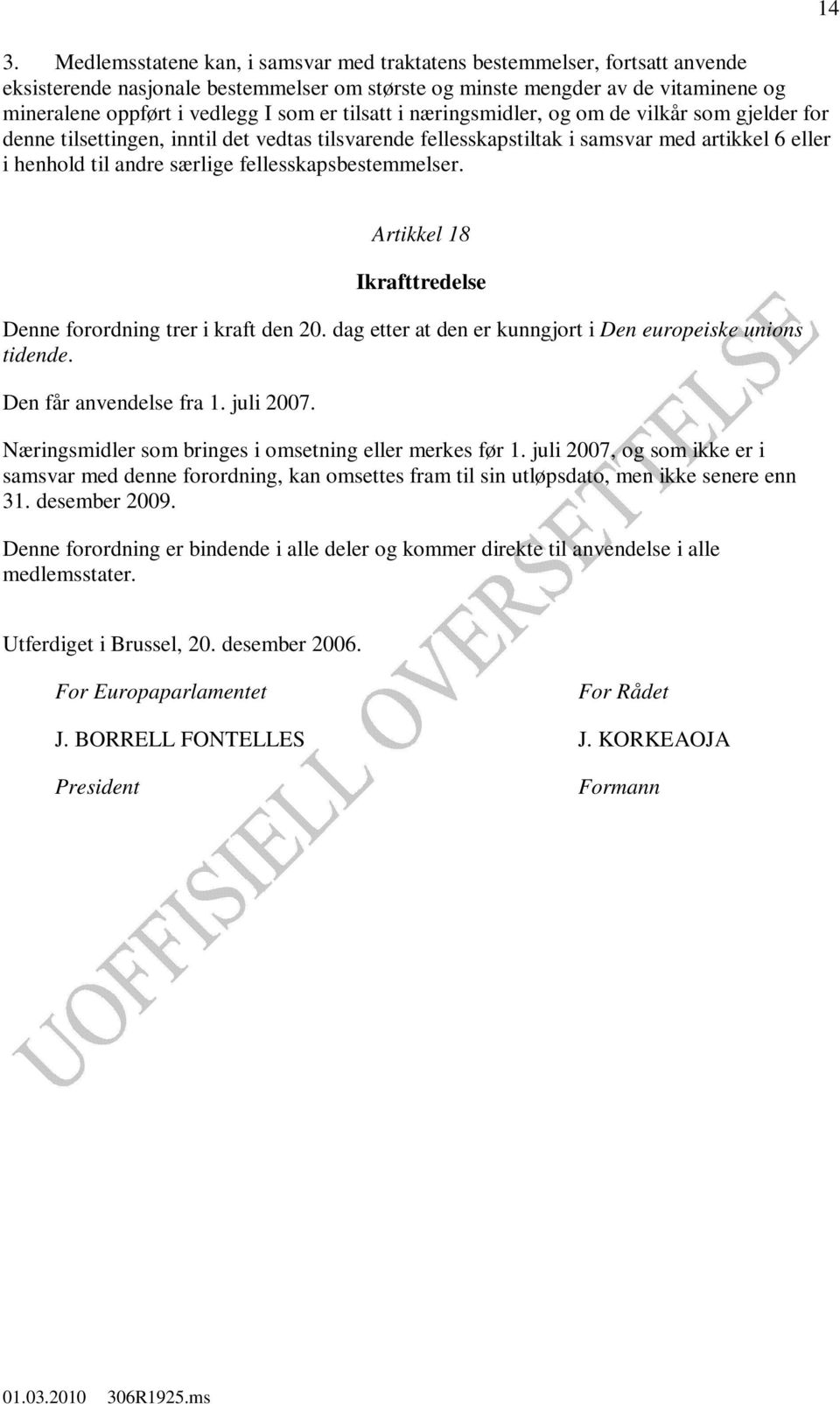 14

3. Medlemsstatene kan, i samsvar med traktatens bestemmelser, fortsatt anvende eksisterende nasjonale bestemmelser om største og minste mengder av de vitaminene og mineralene oppført i vedlegg I som er tilsatt i næringsmidler, og om de vilkår som gjelder for denne tilsettingen, inntil det vedtas tilsvarende fellesskapstiltak i samsvar med artikkel 6 eller i henhold til andre særlige fellesskapsbestemmelser.

Artikkel 18

Ikrafttredelse

Denne forordning trer i kraft den 20. dag etter at den er kunngjort i Den europeiske unions tidende.

Den får anvendelse fra 1. juli 2007.

Næringsmidler som bringes i omsetning eller merkes før 1. juli 2007, og som ikke er i samsvar med denne forordning, kan omsettes fram til sin utløpsdato, men ikke senere enn 31. desember 2009.

Denne forordning er bindende i alle deler og kommer direkte til anvendelse i alle medlemsstater.

Utferdiget i Brussel, 20. desember 2006.

For Europaparlamentet

J. BORRELL FONTELLES

President

For Rådet

J. KORKEAOJA

Formann

UOFFISIELL OVERSETTELSE

01.03.2010 306R1925.ms